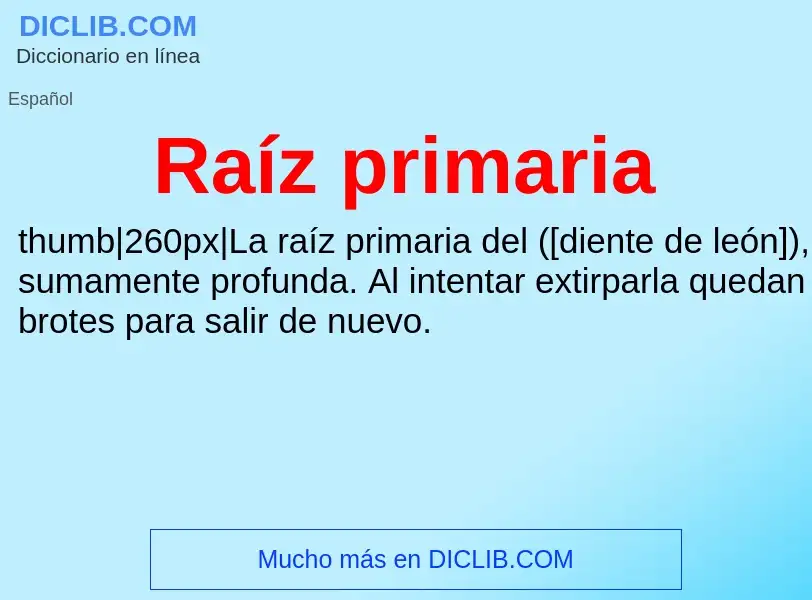 DICLIB.COM
Diccionario en línea

Español

Raíz primaria

thumb|260px|La raíz primaria del ([diente de león]), sumamente profunda. Al intentar extirparla quedan brotes para salir de nuevo.

Mucho más en DICLIB.COM